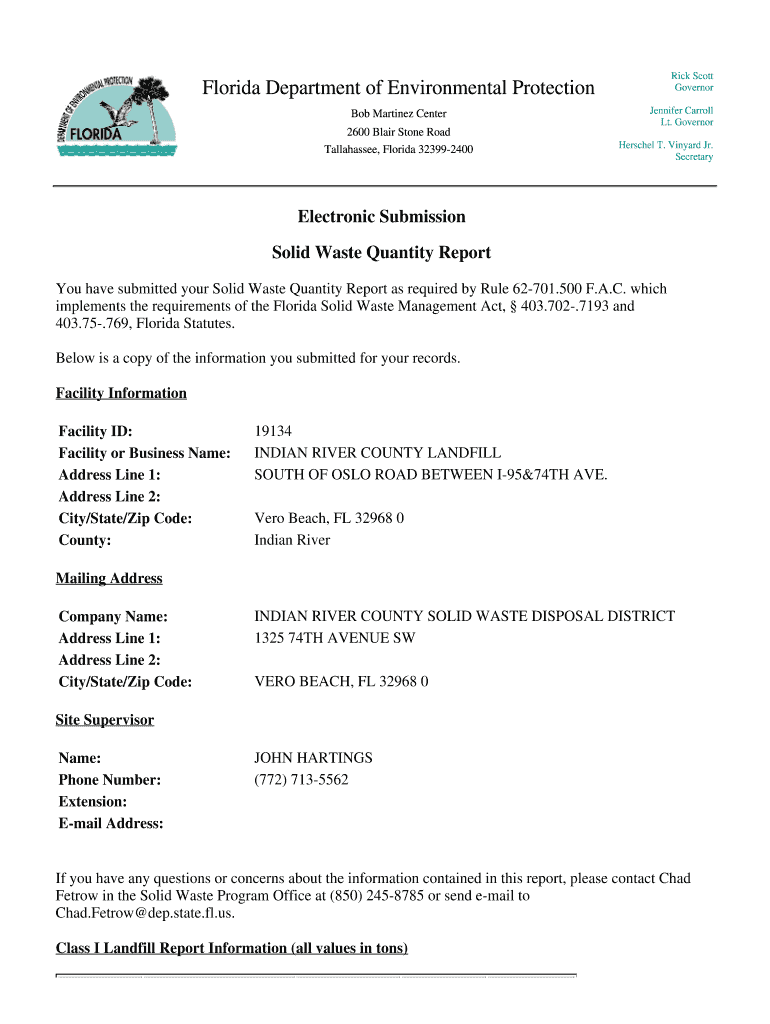 DEPARTMENT OF ENVIRONMENTAL PROTECTION
FLORIDA

Florida Department of Environmental Protection

Bob Martinez Center
2600 Blair Stone Road
Tallahassee, Florida 32399-2400

Rick Scott
Governor

Jennifer Carroll
Lt. Governor

Herschel T. Vinyard Jr.
Secretary

Electronic Submission

Solid Waste Quantity Report

You have submitted your Solid Waste Quantity Report as required by Rule 62-701.500 F.A.C. which implements the requirements of the Florida Solid Waste Management Act, § 403.702-.7193 and 403.75-.769, Florida Statutes.

Below is a copy of the information you submitted for your records.

Facility Information

| | |
|---|---|
| Facility ID: | 19134 |
| Facility or Business Name: | INDIAN RIVER COUNTY LANDFILL |
| Address Line 1: | SOUTH OF OSLO ROAD BETWEEN I-95&74TH AVE. |
| Address Line 2: | |
| City/State/Zip Code: | Vero Beach, FL 32968 0 |
| County: | Indian River |

Mailing Address

| | |
|---|---|
| Company Name: | INDIAN RIVER COUNTY SOLID WASTE DISPOSAL DISTRICT |
| Address Line 1: | 1325 74TH AVENUE SW |
| Address Line 2: | |
| City/State/Zip Code: | VERO BEACH, FL 32968 0 |

Site Supervisor

| | |
|---|---|
| Name: | JOHN HARTINGS |
| Phone Number: | (772) 713-5562 |
| Extension: | |
| E-mail Address: | |

If you have any questions or concerns about the information contained in this report, please contact Chad Fetrow in the Solid Waste Program Office at (850) 245-8785 or send e-mail to Chad.Fetrow@dep.state.fl.us.

Class I Landfill Report Information (all values in tons)